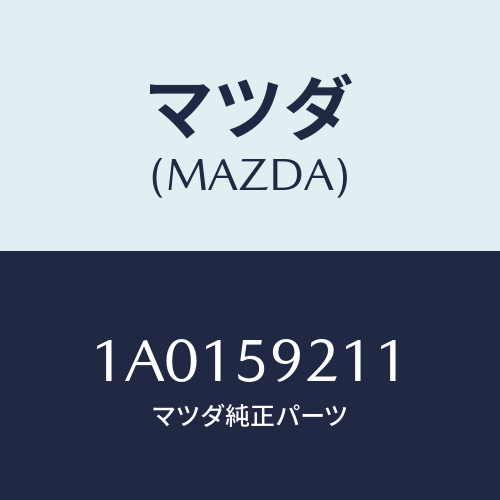 マツダ
(MAZDA)

1A0159211
マツダ純正パーツ